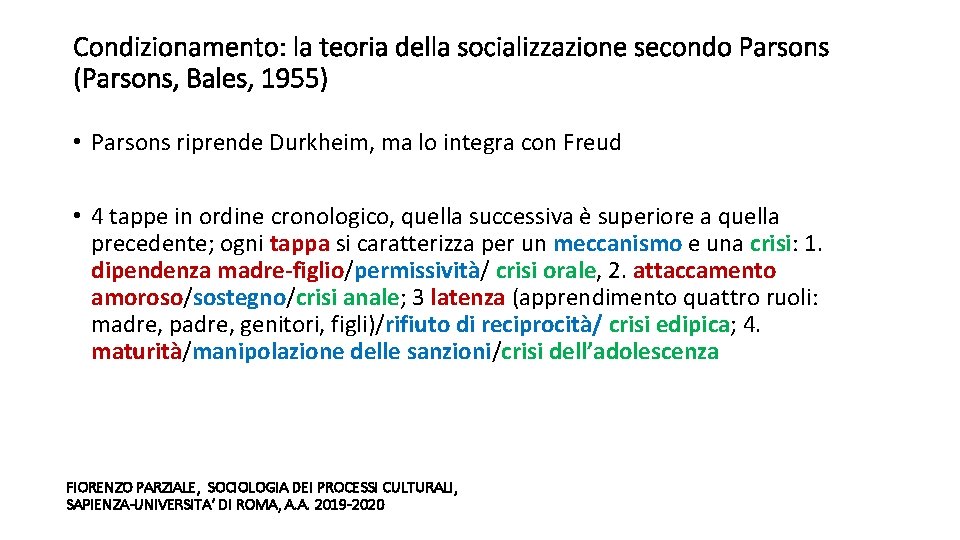 Condizionamento: la teoria della socializzazione secondo Parsons (Parsons, Bales, 1955)

• Parsons riprende Durkheim, ma lo integra con Freud

• 4 tappe in ordine cronologico, quella successiva è superiore a quella precedente; ogni tappa si caratterizza per un meccanismo e una crisi: 1. dipendenza madre-figlio/permissività/ crisi orale, 2. attaccamento amoroso/sostegno/crisi anale; 3 latenza (apprendimento quattro ruoli: madre, padre, genitori, figli)/rifiuto di reciprocità/ crisi edipica; 4. maturità/manipolazione delle sanzioni/crisi dell'adolescenza

FIORENZO PARZIALE, SOCIOLOGIA DEI PROCESSI CULTURALI, SAPIENZA-UNIVERSITA' DI ROMA, A.A. 2019-2020